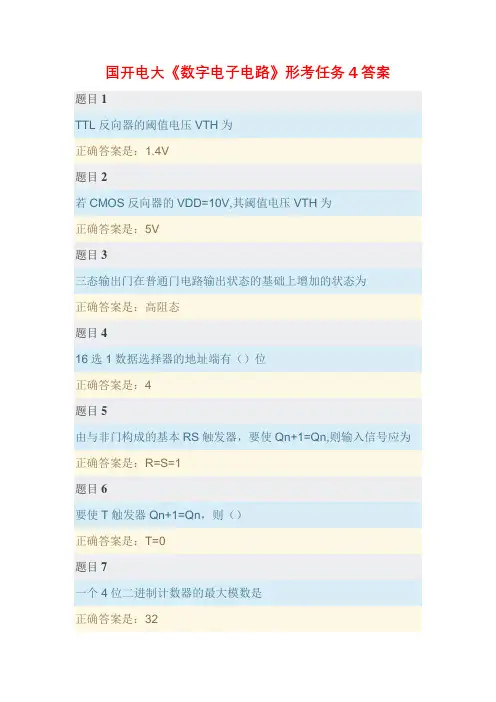 国开电大《数字电子电路》形考任务4答案

题目1

TTL反向器的阈值电压VTH为

正确答案是：1.4V

题目2

若CMOS反向器的VDD=10V,其阈值电压VTH为

正确答案是：5V

题目3

三态输出门在普通门电路输出状态的基础上增加的状态为

正确答案是：高阻态

题目4

16选1数据选择器的地址端有（）位

正确答案是：4

题目5

由与非门构成的基本RS触发器，要使Qn+1=Qn,则输入信号应为

正确答案是：R=S=1

题目6

要使T触发器Qn+1=Qn，则（）

正确答案是：T=0

题目7

一个4位二进制计数器的最大模数是

正确答案是：32